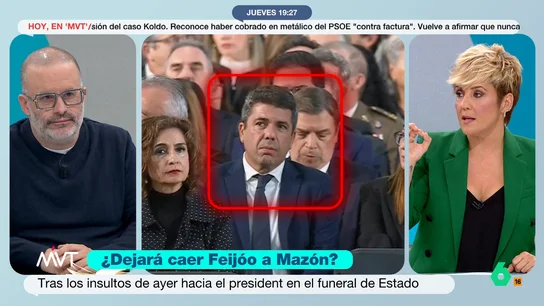 JUEVES 19:27

HOY, EN 'MVT'/sión del caso Koldo. Reconoce haber cobrado en metálico del PSOE "contra factura". Vuelve a afirmar que nunca

MVT

¿Dejará caer Feijóo a Mazón?

Tras los insultos de ayer hacia el president en el funeral de Estado

6

16